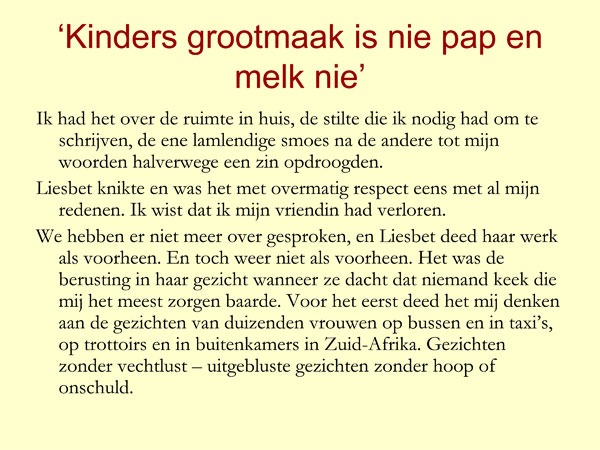 'Kinders grootmaak is nie pap en melk nie'

Ik had het over de ruimte in huis, de stilte die ik nodig had om te schrijven, de ene lamlendige smoes na de andere tot mijn woorden halverwege een zin opdroogden.

Liesbet knikte en was het met overmatig respect eens met al mijn redenen. Ik wist dat ik mijn vriendin had verloren.

We hebben er niet meer over gesproken, en Liesbet deed haar werk als voorheen. En toch weer niet als voorheen. Het was de berusting in haar gezicht wanneer ze dacht dat niemand keek die mij het meest zorgen baarde. Voor het eerst deed het mij denken aan de gezichten van duizenden vrouwen op bussen en in taxi's, op trottoirs en in buitenkamers in Zuid-Afrika. Gezichten zonder vechtlust – uitgebluste gezichten zonder hoop of onschuld.